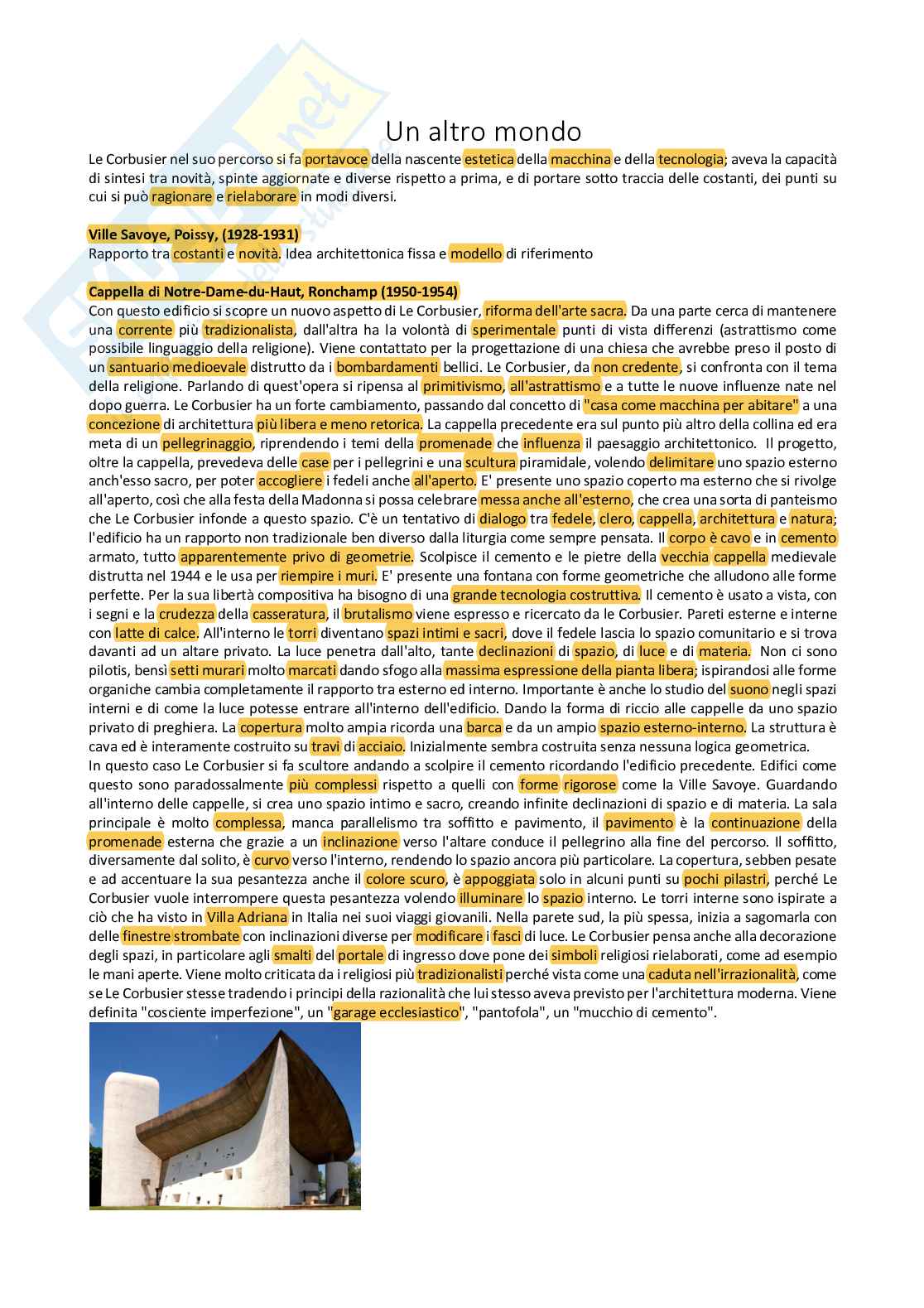 Un altro mondo

Le Corbusier nel suo percorso si fa portavoce della nascente estetica della macchina e della tecnologia; aveva la capacità di sintesi tra novità, spinte aggiornate e diverse rispetto a prima, e di portare sotto traccia delle costanti, dei punti su cui si può ragionare e rielaborare in modi diversi.

Ville Savoye, Poissy, (1928-1931)
Rapporto tra costanti e novità. Idea architettonica fissa e modello di riferimento

Cappella di Notre-Dame-du-Haut, Ronchamp (1950-1954)
Con questo edificio si scopre un nuovo aspetto di Le Corbusier, riforma dell'arte sacra. Da una parte cerca di mantenere una corrente più tradizionalista, dall'altra ha la volontà di sperimentale punti di vista differenzi (astrattismo come possibile linguaggio della religione). Viene contattato per la progettazione di una chiesa che avrebbe preso il posto di un santuario medioevale distrutto da i bombardamenti bellici. Le Corbusier, da non credente, si confronta con il tema della religione. Parlando di quest'opera si ripensa al primitivismo, all'astrattismo e a tutte le nuove influenze nate nel dopo guerra. Le Corbusier ha un forte cambiamento, passando dal concetto di "casa come macchina per abitare" a una concezione di architettura più libera e meno retorica. La cappella precedente era sul punto più altro della collina ed era meta di un pellegrinaggio, riprendendo i temi della promenade che influenza il paesaggio architettonico. Il progetto, oltre la cappella, prevedeva delle case per i pellegrini e una scultura piramidale, volendo delimitare uno spazio esterno anch'esso sacro, per poter accogliere i fedeli anche all'aperto. E' presente uno spazio coperto ma esterno che si rivolge all'aperto, così che alla festa della Madonna si possa celebrare messa anche all'esterno, che crea una sorta di panteismo che Le Corbusier infonde a questo spazio. C'è un tentativo di dialogo tra fedele, clero, cappella, architettura e natura; l'edificio ha un rapporto non tradizionale ben diverso dalla liturgia come sempre pensata. Il corpo è cavo e in cemento armato, tutto apparentemente privo di geometrie. Scolpisce il cemento e le pietre della vecchia cappella medievale distrutta nel 1944 e le usa per riempire i muri. E' presente una fontana con forme geometriche che alludono alle forme perfette. Per la sua libertà compositiva ha bisogno di una grande tecnologia costruttiva. Il cemento è usato a vista, con i segni e la crudezza della casseratura, il brutalismo viene espresso e ricercato da le Corbusier. Pareti esterne e interne con latte di calce. All'interno le torri diventano spazi intimi e sacri, dove il fedele lascia lo spazio comunitario e si trova davanti ad un altare privato. La luce penetra dall'alto, tante declinazioni di spazio, di luce e di materia. Non ci sono pilotis, bensì setti murari molto marcati dando sfogo alla massima espressione della pianta libera; ispirandosi alle forme organiche cambia completamente il rapporto tra esterno ed interno. Importante è anche lo studio del suono negli spazi interni e di come la luce potesse entrare all'interno dell'edificio. Dando la forma di riccio alle cappelle da uno spazio privato di preghiera. La copertura molto ampia ricorda una barca e da un ampio spazio esterno-interno. La struttura è cava ed è interamente costruito su travi di acciaio. Inizialmente sembra costruita senza nessuna logica geometrica.
In questo caso Le Corbusier si fa scultore andando a scolpire il cemento ricordando l'edificio precedente. Edifici come questo sono paradossalmente più complessi rispetto a quelli con forme rigorose come la Ville Savoye. Guardando all'interno delle cappelle, si crea uno spazio intimo e sacro, creando infinite declinazioni di spazio e di materia. La sala principale è molto complessa, manca parallelismo tra soffitto e pavimento, il pavimento è la continuazione della promenade esterna che grazie a un inclinazione verso l'altare conduce il pellegrino alla fine del percorso. Il soffitto, diversamente dal solito, è curvo verso l'interno, rendendo lo spazio ancora più particolare. La copertura, sebben pesate e ad accentuare la sua pesantezza anche il colore scuro, è appoggiata solo in alcuni punti su pochi pilastri, perché Le Corbusier vuole interrompere questa pesantezza volendo illuminare lo spazio interno. Le torri interne sono ispirate a ciò che ha visto in Villa Adriana in Italia nei suoi viaggi giovanili. Nella parete sud, la più spessa, inizia a sagomarla con delle finestre strombate con inclinazioni diverse per modificare i fasci di luce. Le Corbusier pensa anche alla decorazione degli spazi, in particolare agli smalti del portale di ingresso dove pone dei simboli religiosi rielaborati, come ad esempio le mani aperte. Viene molto criticata da i religiosi più tradizionalisti perché vista come una caduta nell'irrazionalità, come se Le Corbusier stesse tradendo i principi della razionalità che lui stesso aveva previsto per l'architettura moderna. Viene definita "cosciente imperfezione", un "garage ecclesiastico", "pantofola", un "mucchio di cemento".